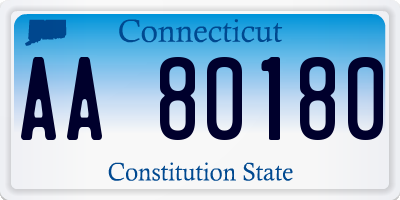 Connecticut

AA 80180

Constitution State